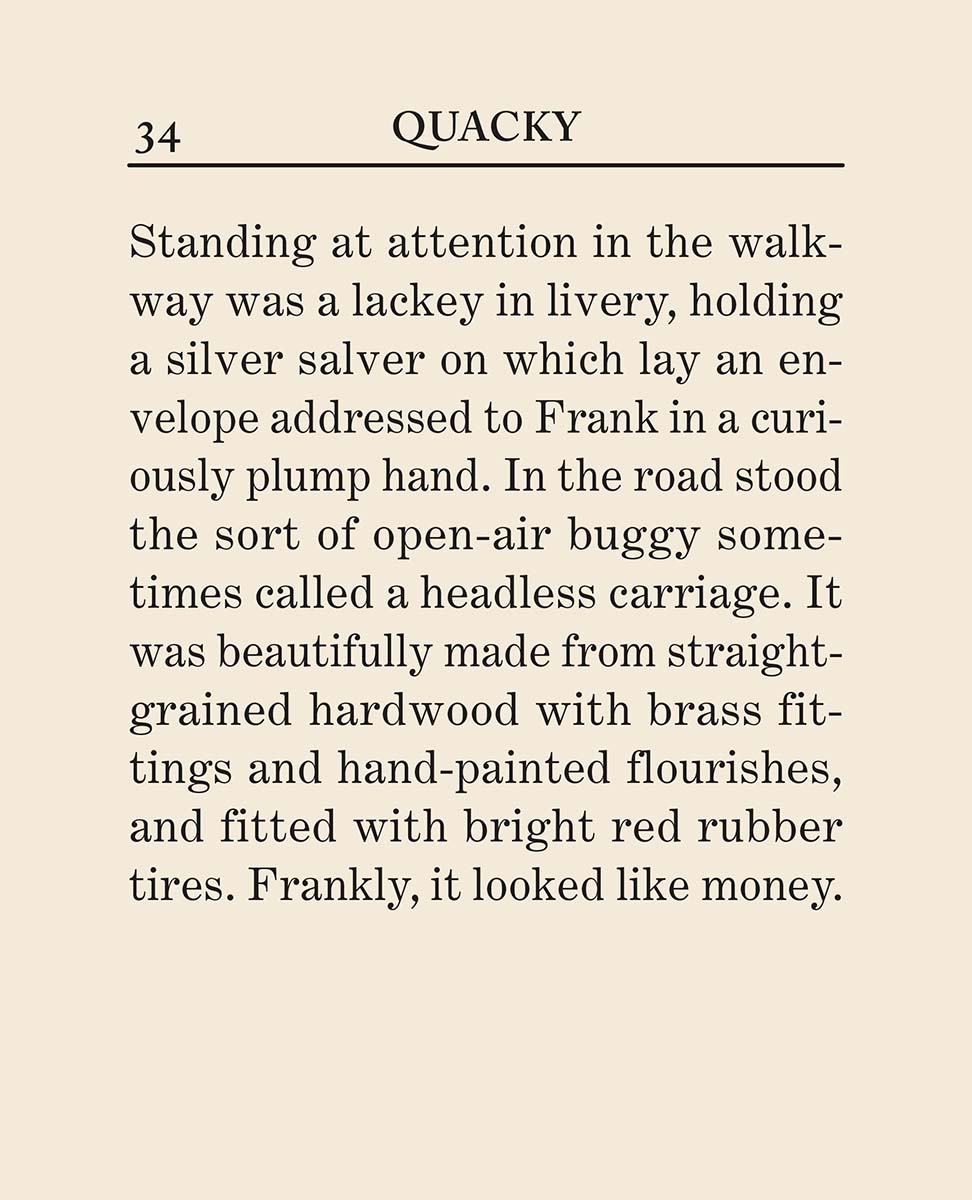 34 QUACKY

Standing at attention in the walkway was a lackey in livery, holding a silver salver on which lay an envelope addressed to Frank in a curiously plump hand. In the road stood the sort of open-air buggy sometimes called a headless carriage. It was beautifully made from straight-grained hardwood with brass fittings and hand-painted flourishes, and fitted with bright red rubber tires. Frankly, it looked like money.